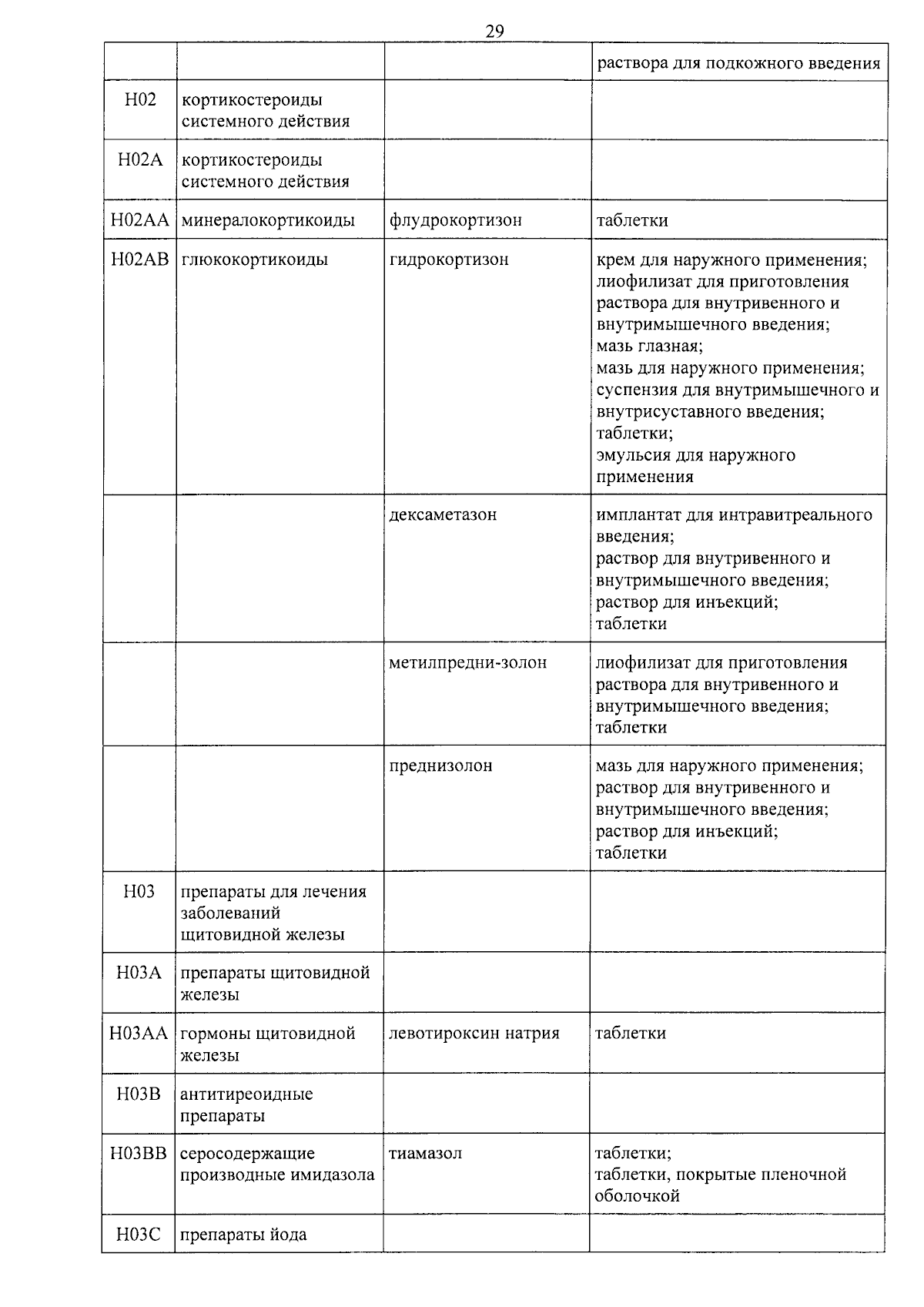 29

|  |  |  | раствора для подкожного введения |
|---|---|---|---|
| H02 | кортикостероиды системного действия |  |  |
| H02A | кортикостероиды системного действия |  |  |
| H02AA | минералокортикоиды | флудрокортизон | таблетки |
| H02AB | глюкокортикоиды | гидрокортизон | крем для наружного применения; лиофилизат для приготовления раствора для внутривенного и внутримышечного введения; мазь глазная; мазь для наружного применения; суспензия для внутримышечного и внутрисуставного введения; таблетки; эмульсия для наружного применения |
|  |  | дексаметазон | имплантат для интравитреального введения; раствор для внутривенного и внутримышечного введения; раствор для инъекций; таблетки |
|  |  | метилпредни-золон | лиофилизат для приготовления раствора для внутривенного и внутримышечного введения; таблетки |
|  |  | преднизолон | мазь для наружного применения; раствор для внутривенного и внутримышечного введения; раствор для инъекций; таблетки |
| H03 | препараты для лечения заболеваний щитовидной железы |  |  |
| H03A | препараты щитовидной железы |  |  |
| H03AA | гормоны щитовидной железы | левотироксин натрия | таблетки |
| H03B | антитиреоидные препараты |  |  |
| H03BB | серосодержащие производные имидазола | тиамазол | таблетки; таблетки, покрытые пленочной оболочкой |
| H03C | препараты йода |  |  |